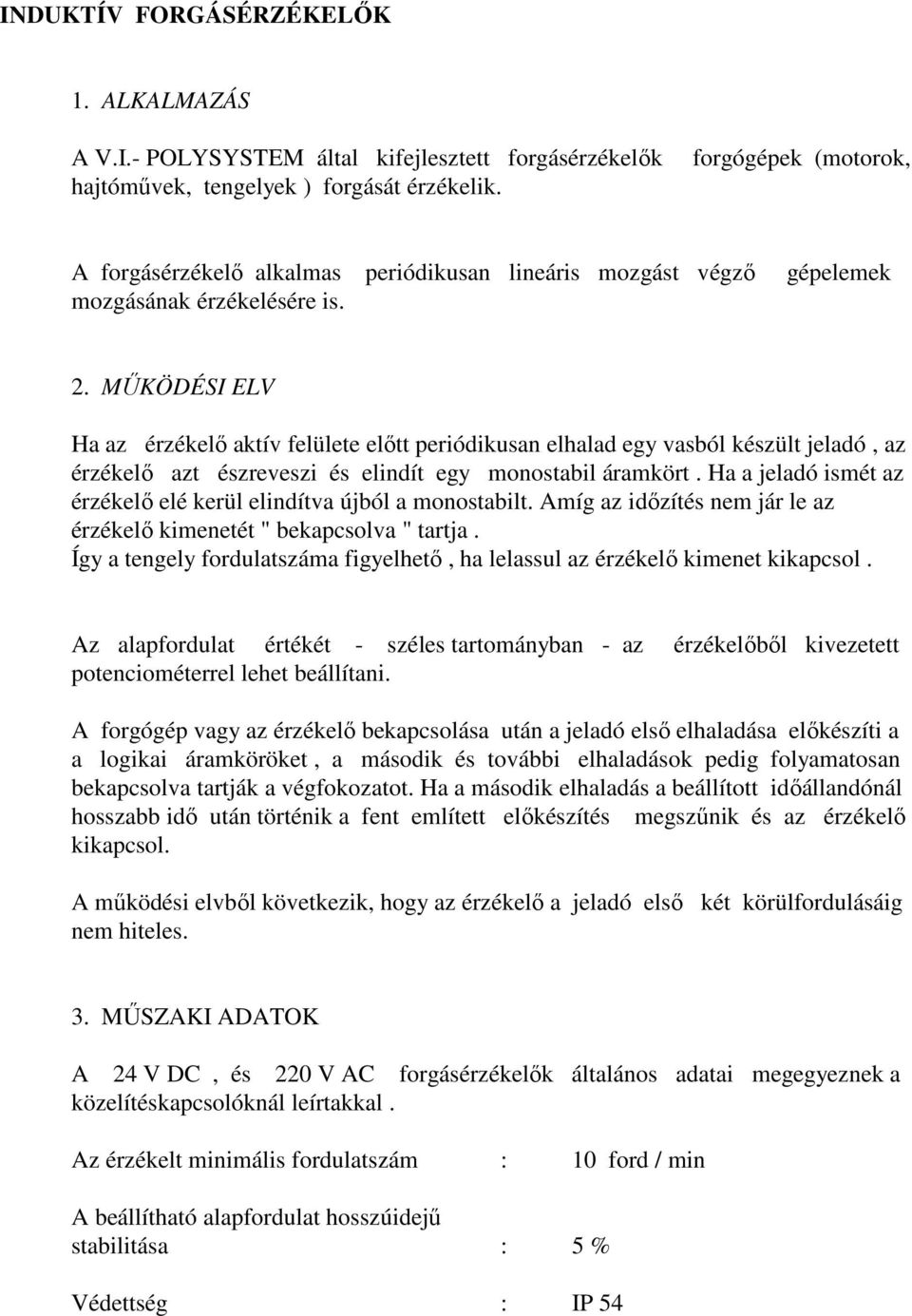 INDUKTÍV FORGÁSÉRZÉKELŐK

1. ALKALMAZÁS

A V.I.- POLYSYSTEM által kifejlesztett forgásérzékelők forgógépek (motorok, hajtóművek, tengelyek ) forgását érzékelik.

A forgásérzékelő alkalmas periódikusan lineáris mozgást végző gépelemek mozgásának érzékelésére is.

2. MŰKÖDÉSI ELV

Ha az érzékelő aktív felülete előtt periódikusan elhalad egy vasból készült jeladó , az érzékelő azt észreveszi és elindít egy monostabil áramkört . Ha a jeladó ismét az érzékelő elé kerül elindítva újból a monostabilt. Amíg az időzítés nem jár le az érzékelő kimenetét " bekapcsolva " tartja .
Így a tengely fordulatszáma figyelhető , ha lelassul az érzékelő kimenet kikapcsol .

Az alapfordulat értékét - széles tartományban - az érzékelőből kivezetett potenciométerrel lehet beállítani.

A forgógép vagy az érzékelő bekapcsolása után a jeladó első elhaladása előkészíti a a logikai áramköröket , a második és további elhaladások pedig folyamatosan bekapcsolva tartják a végfokozatot. Ha a második elhaladás a beállított időállandónál hosszabb idő után történik a fent említett előkészítés megszűnik és az érzékelő kikapcsol.

A működési elvből következik, hogy az érzékelő a jeladó első két körülfordulásáig nem hiteles.

3. MŰSZAKI ADATOK

A 24 V DC , és 220 V AC forgásérzékelők általános adatai megegyeznek a közelítéskapcsolóknál leírtakkal .

Az érzékelt minimális fordulatszám : 10 ford / min

A beállítható alapfordulat hosszúidejű stabilitása : 5 %

Védettség : IP 54